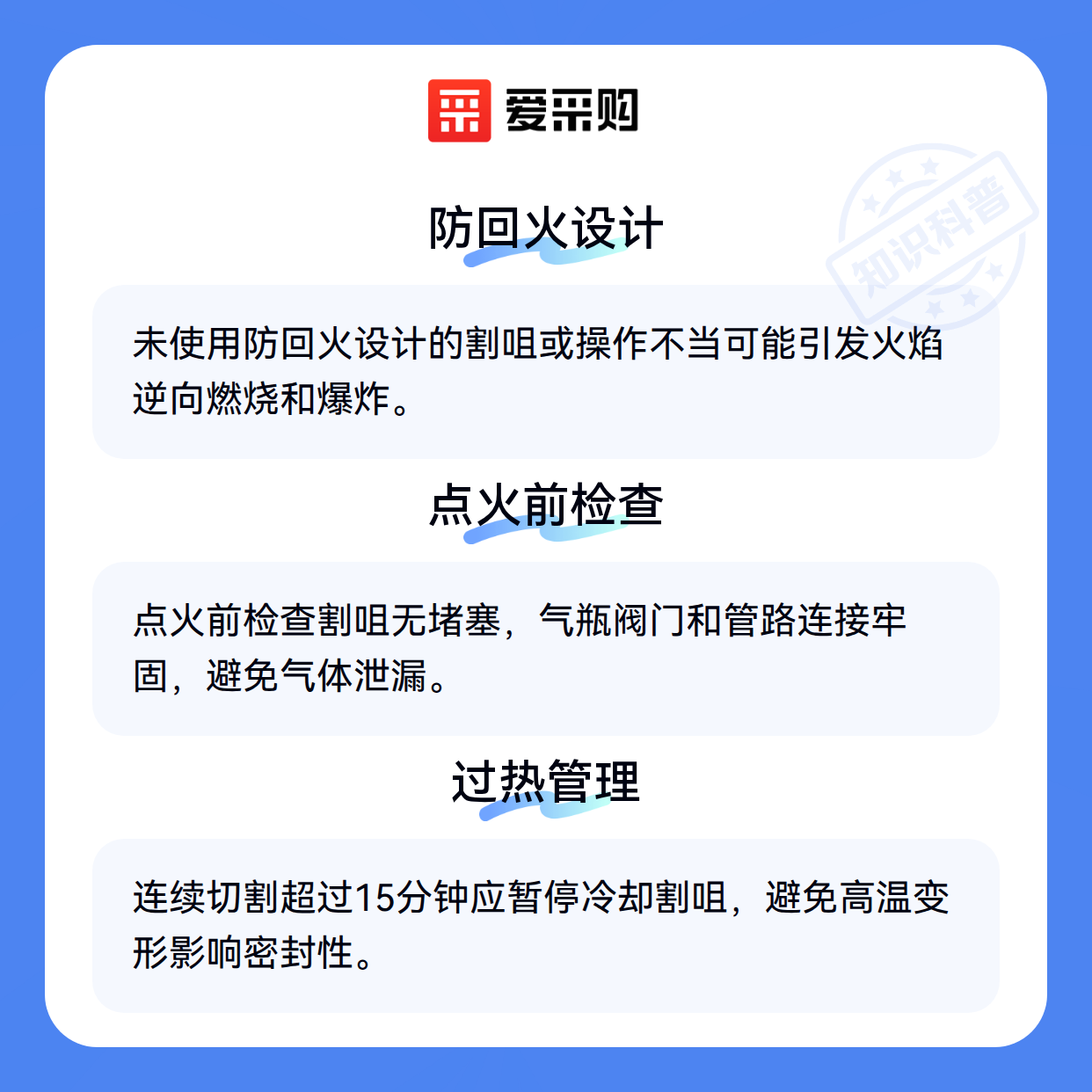 爱采购

防回火设计

未使用防回火设计的割咀或操作不当可能引发火焰逆向燃烧和爆炸。

点火前检查

点火前检查割咀无堵塞，气瓶阀门和管路连接牢固，避免气体泄漏。

过热管理

连续切割超过15分钟应暂停冷却割咀，避免高温变形影响密封性。

知识科普